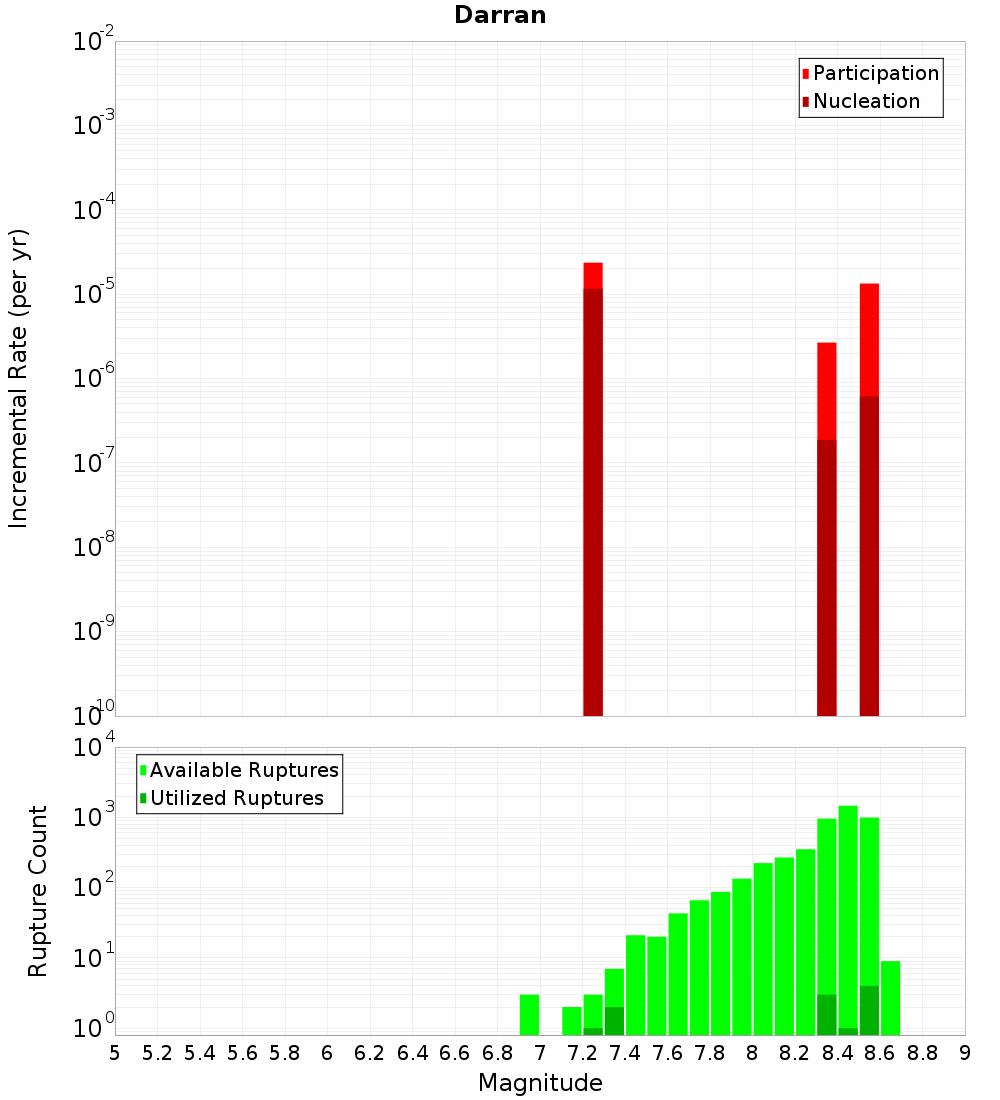 Darran

Participation
Nucleation

Incremental Rate (per yr)

$10^{-2}$
$10^{-3}$
$10^{-4}$
$10^{-5}$
$10^{-6}$
$10^{-7}$
$10^{-8}$
$10^{-9}$
$10^{-10}$

Available Ruptures
Utilized Ruptures

Rupture Count

$10^{4}$
$10^{3}$
$10^{2}$
$10^{1}$
$10^{0}$

5 5.2 5.4 5.6 5.8 6 6.2 6.4 6.6 6.8 7 7.2 7.4 7.6 7.8 8 8.2 8.4 8.6 8.8 9

Magnitude